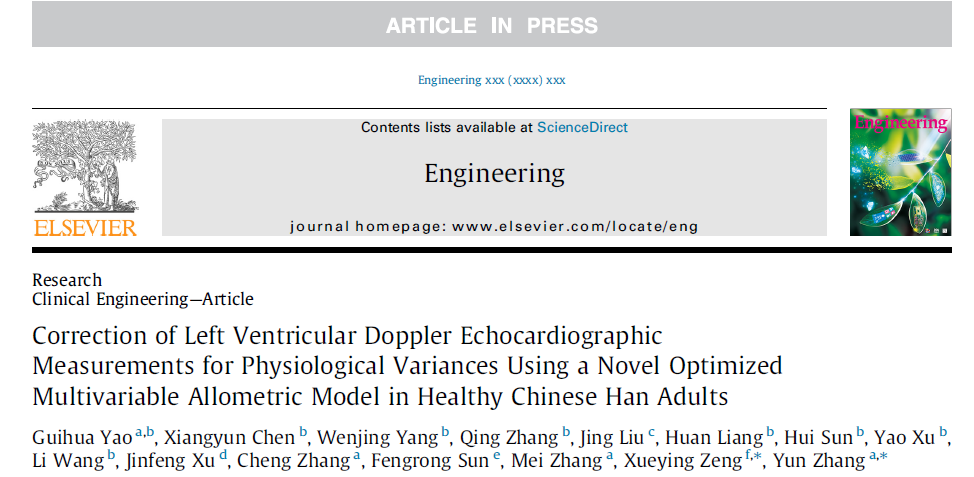 ARTICLE IN PRESS

Engineering xxx (xxxx) xxx

ELSEVIER

Contents lists available at ScienceDirect

Engineering

journal homepage: www.elsevier.com/locate/eng

Engineering

Research
Clinical Engineering—Article

Correction of Left Ventricular Doppler Echocardiographic Measurements for Physiological Variances Using a Novel Optimized Multivariable Allometric Model in Healthy Chinese Han Adults

Guihua Yao $^{a,b}$, Xiangyun Chen $^{b}$, Wenjing Yang $^{b}$, Qing Zhang $^{b}$, Jing Liu $^{c}$, Huan Liang $^{b}$, Hui Sun $^{b}$, Yao Xu $^{b}$, Li Wang $^{b}$, Jinfeng Xu $^{d}$, Cheng Zhang $^{a}$, Fengrong Sun $^{e}$, Mei Zhang $^{a}$, Xueying Zeng $^{f,*}$, Yun Zhang $^{a,*}$